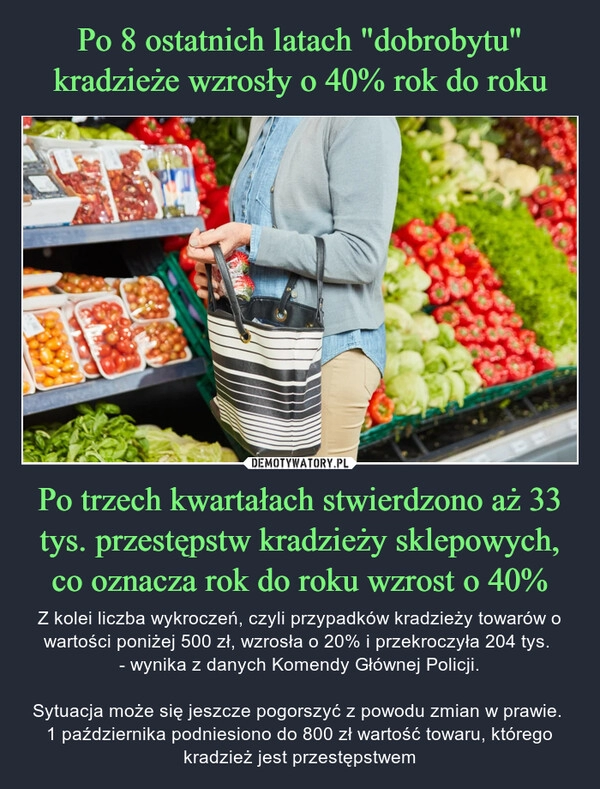 Po 8 ostatnich latach "dobrobytu" kradzieże wzrosły o 40% rok do roku

DEMOTYWATORY.PL

Po trzech kwartałach stwierdzono aż 33 tys. przestępstw kradzieży sklepowych, co oznacza rok do roku wzrost o 40%

Z kolei liczba wykroczeń, czyli przypadków kradzieży towarów o wartości poniżej 500 zł, wzrosła o 20% i przekroczyła 204 tys. - wynika z danych Komendy Głównej Policji.

Sytuacja może się jeszcze pogorszyć z powodu zmian w prawie. 1 października podniesiono do 800 zł wartość towaru, którego kradzież jest przestępstwem